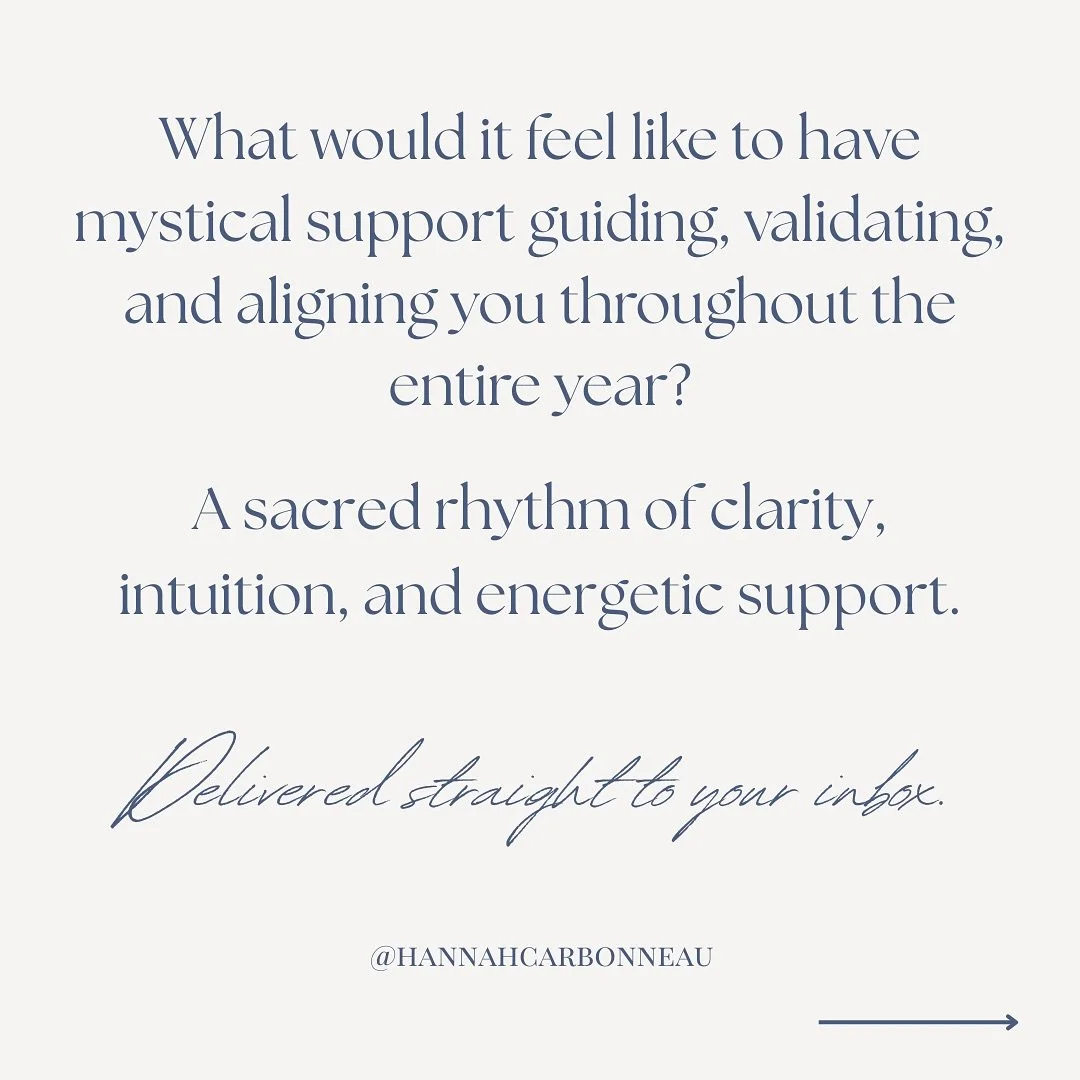 What would it feel like to have mystical support guiding, validating, and aligning you throughout the entire year?

A sacred rhythm of clarity, intuition, and energetic support.

Delivered straight to your inbox.

@HANNAHCARBONNEAU